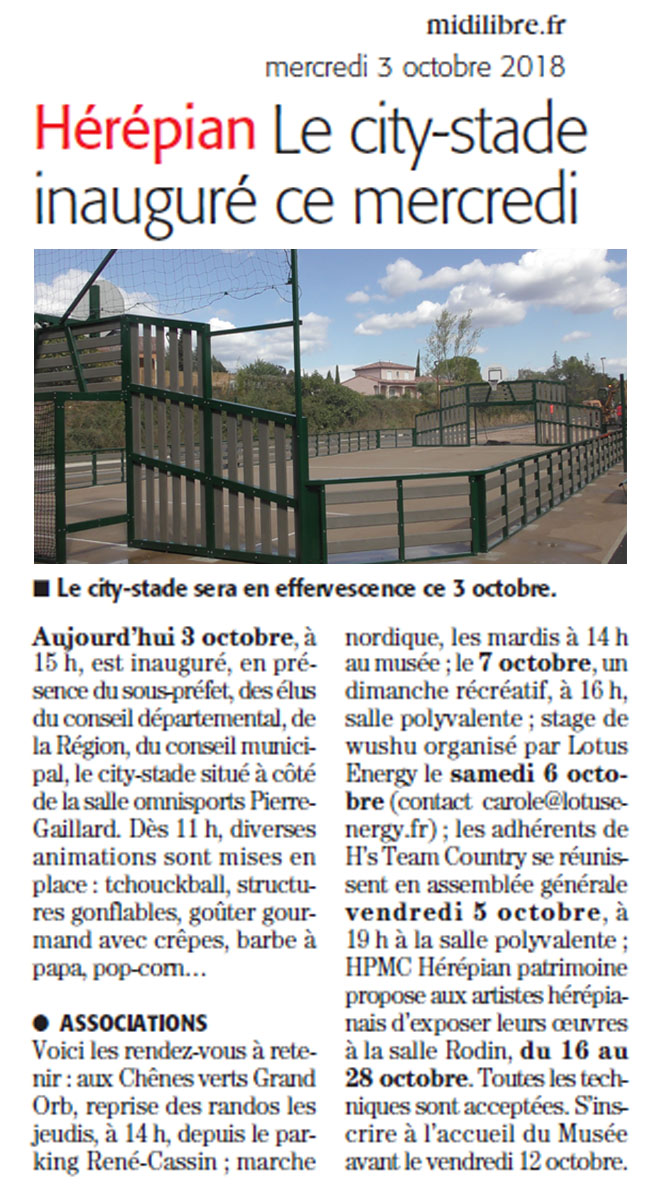 midilibre.fr
mercredi 3 octobre 2018

Hérépian Le city-stade inauguré ce mercredi

■ Le city-stade sera en effervescence ce 3 octobre.

Aujourd'hui 3 octobre, à 15 h, est inauguré, en présence du sous-préfet, des élus du conseil départemental, de la Région, du conseil municipal, le city-stade situé à côté de la salle omnisports Pierre-Gaillard. Dès 11 h, diverses animations sont mises en place : tchouckball, structures gonflables, goûter gourmand avec crêpes, barbe à papa, pop-corn…

● ASSOCIATIONS
Voici les rendez-vous à retenir : aux Chênes verts Grand Orb, reprise des randos les jeudis, à 14 h, depuis le parking René-Cassin ; marche nordique, les mardis à 14 h au musée ; le 7 octobre, un dimanche récréatif, à 16 h, salle polyvalente ; stage de wushu organisé par Lotus Energy le samedi 6 octobre (contact carole@lotusenergy.fr) ; les adhérents de H's Team Country se réunissent en assemblée générale vendredi 5 octobre, à 19 h à la salle polyvalente ; HPMC Hérépian patrimoine propose aux artistes hérépianais d'exposer leurs œuvres à la salle Rodin, du 16 au 28 octobre. Toutes les techniques sont acceptées. S'inscrire à l'accueil du Musée avant le vendredi 12 octobre.